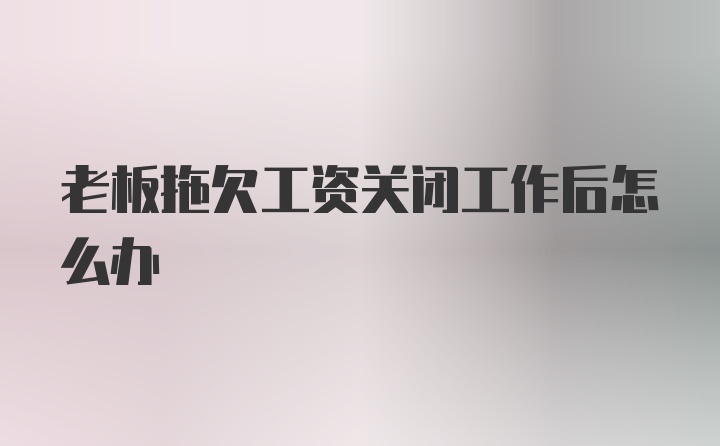 老板拖欠工资关闭工作后怎么办